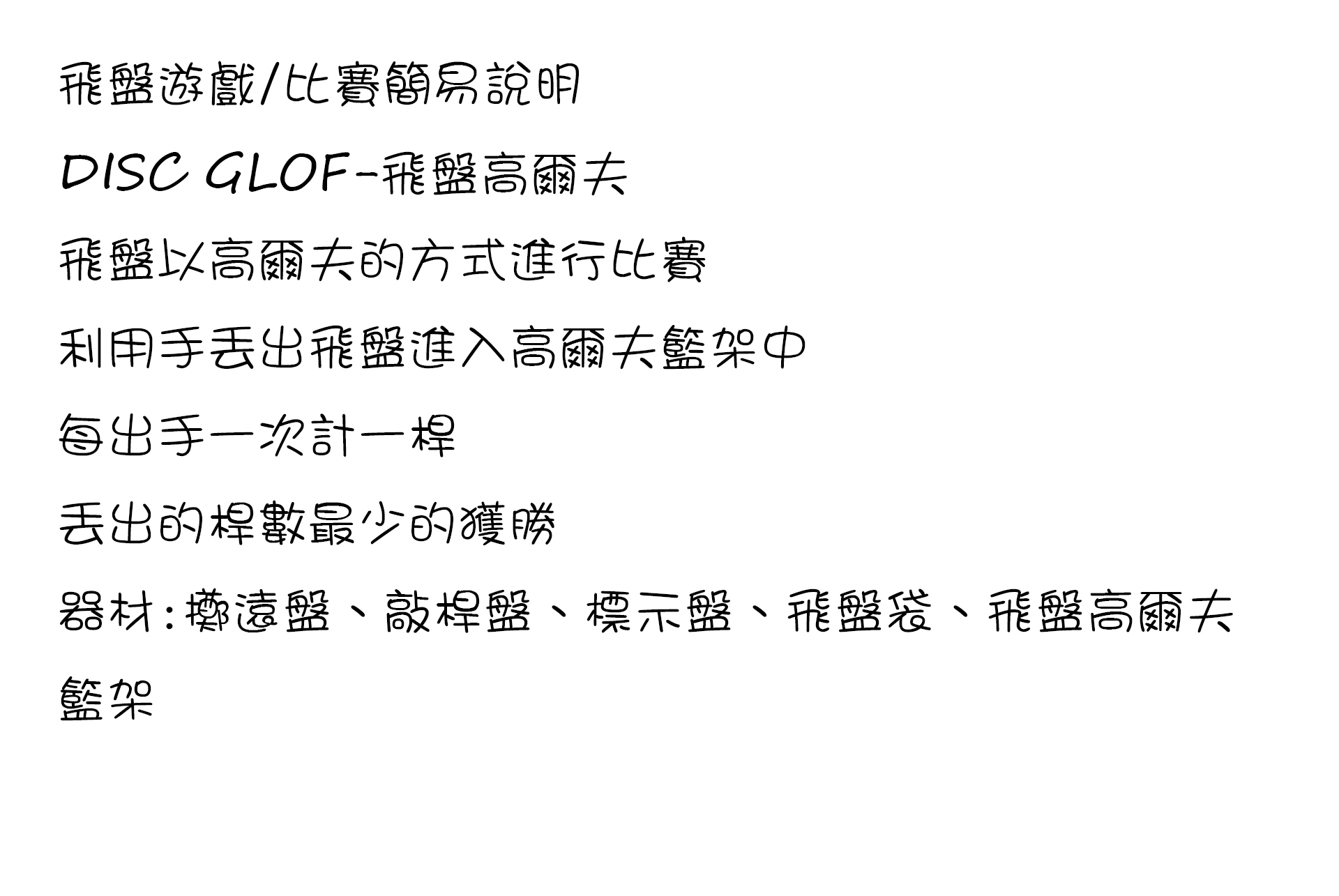 飛盤遊戲/比賽簡易說明

DISC GLOF-飛盤高爾夫

飛盤以高爾夫的方式進行比賽

利用手丟出飛盤進入高爾夫籃架中

每出手一次計一桿

丟出的桿數最少的獲勝

器材:擲遠盤、敲桿盤、標示盤、飛盤袋、飛盤高爾夫籃架